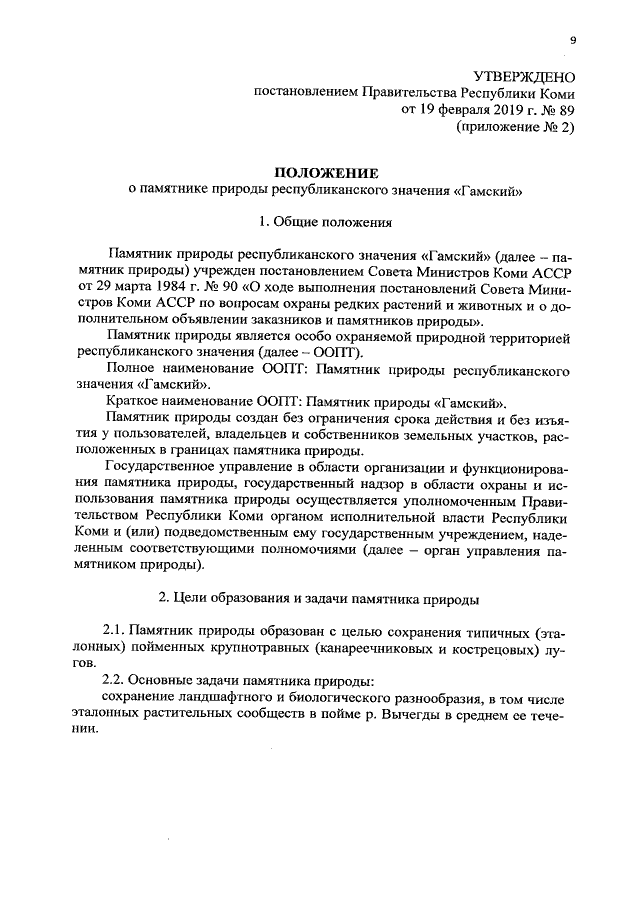 9

УТВЕРЖДЕНО
постановлением Правительства Республики Коми
от 19 февраля 2019 г. № 89
(приложение № 2)

ПОЛОЖЕНИЕ
о памятнике природы республиканского значения «Гамский»

1. Общие положения

Памятник природы республиканского значения «Гамский» (далее – памятник природы) учрежден постановлением Совета Министров Коми АССР от 29 марта 1984 г. № 90 «О ходе выполнения постановлений Совета Министров Коми АССР по вопросам охраны редких растений и животных и о дополнительном объявлении заказников и памятников природы».

Памятник природы является особо охраняемой природной территорией республиканского значения (далее – ООПТ).

Полное наименование ООПТ: Памятник природы республиканского значения «Гамский».

Краткое наименование ООПТ: Памятник природы «Гамский».

Памятник природы создан без ограничения срока действия и без изъятия у пользователей, владельцев и собственников земельных участков, расположенных в границах памятника природы.

Государственное управление в области организации и функционирования памятника природы, государственный надзор в области охраны и использования памятника природы осуществляется уполномоченным Правительством Республики Коми органом исполнительной власти Республики Коми и (или) подведомственным ему государственным учреждением, наделенным соответствующими полномочиями (далее – орган управления памятником природы).

2. Цели образования и задачи памятника природы

2.1. Памятник природы образован с целью сохранения типичных (эталонных) пойменных крупнотравных (канареечниковых и кострецовых) лугов.

2.2. Основные задачи памятника природы:

сохранение ландшафтного и биологического разнообразия, в том числе эталонных растительных сообществ в пойме р. Вычегды в среднем ее течении.